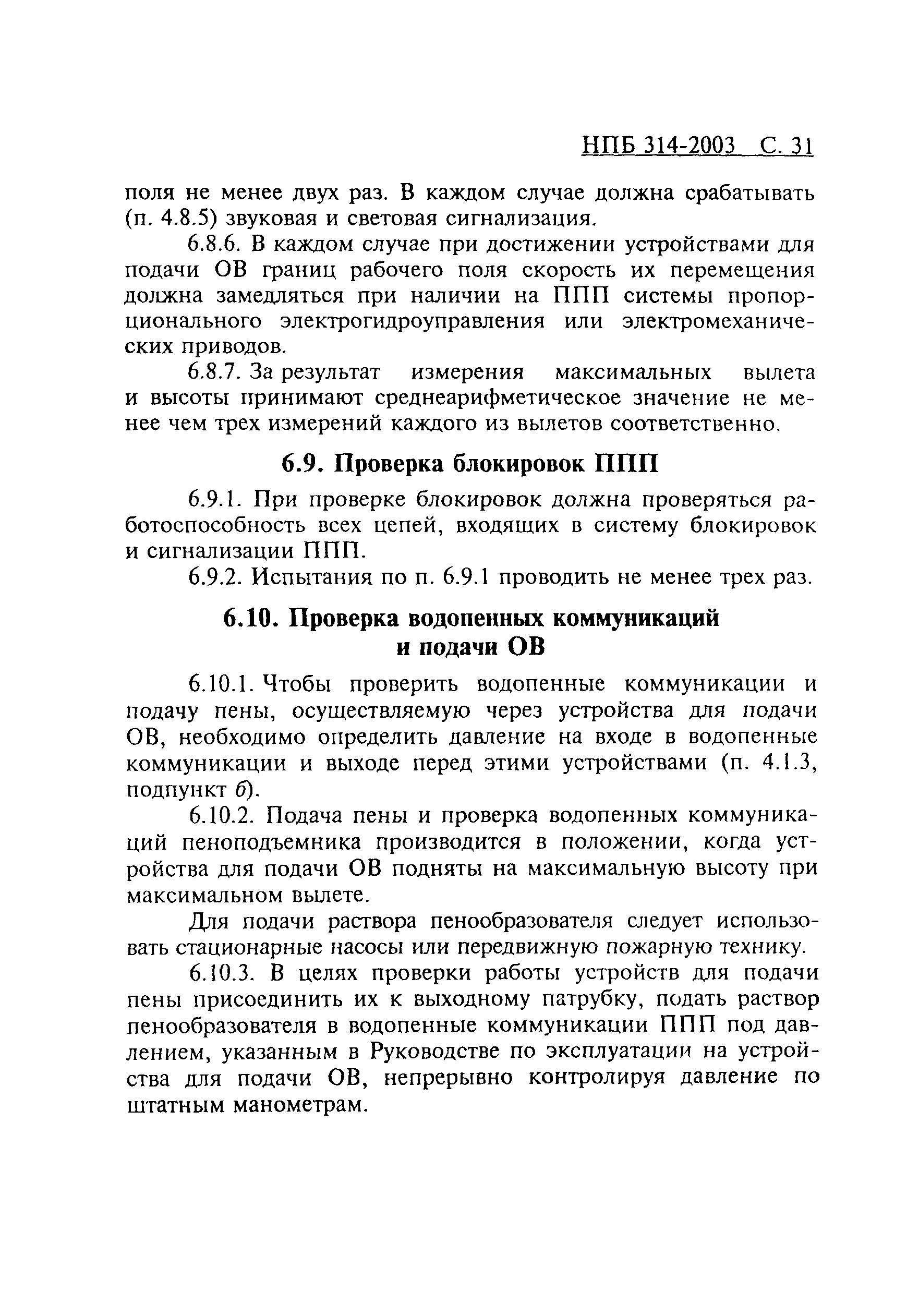 НПБ 314-2003 С. 31

поля не менее двух раз. В каждом случае должна срабатывать (п. 4.8.5) звуковая и световая сигнализация.

6.8.6. В каждом случае при достижении устройствами для подачи ОВ границ рабочего поля скорость их перемещения должна замедляться при наличии на ППП системы пропорционального электрогидроуправления или электромеханических приводов.

6.8.7. За результат измерения максимальных вылета и высоты принимают среднеарифметическое значение не менее чем трех измерений каждого из вылетов соответственно.

6.9. Проверка блокировок ППП

6.9.1. При проверке блокировок должна проверяться работоспособность всех цепей, входящих в систему блокировок и сигнализации ППП.

6.9.2. Испытания по п. 6.9.1 проводить не менее трех раз.

6.10. Проверка водопенных коммуникаций и подачи ОВ

6.10.1. Чтобы проверить водопенные коммуникации и подачу пены, осуществляемую через устройства для подачи ОВ, необходимо определить давление на входе в водопенные коммуникации и выходе перед этими устройствами (п. 4.1.3, подпункт б).

6.10.2. Подача пены и проверка водопенных коммуникаций пеноподъемника производится в положении, когда устройства для подачи ОВ подняты на максимальную высоту при максимальном вылете.

Для подачи раствора пенообразователя следует использовать стационарные насосы или передвижную пожарную технику.

6.10.3. В целях проверки работы устройств для подачи пены присоединить их к выходному патрубку, подать раствор пенообразователя в водопенные коммуникации ППП под давлением, указанным в Руководстве по эксплуатации на устройства для подачи ОВ, непрерывно контролируя давление по штатным манометрам.